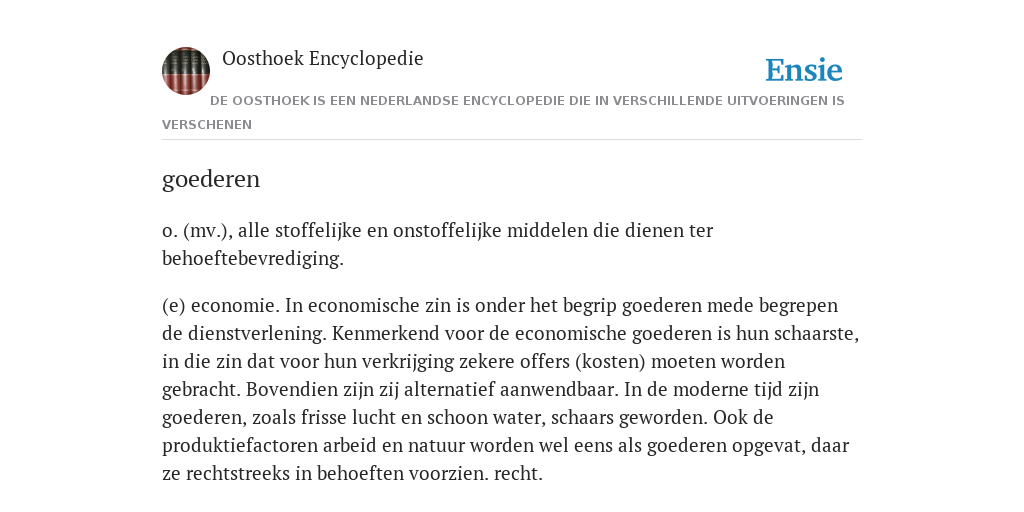 Oosthoek Encyclopedie

Ensie

DE OOSTHOEK IS EEN NEDERLANDSE ENCYCLOPEDIE DIE IN VERSCHILLENDE UITVOERINGEN IS VERSCHENEN

goederen

o. (mv.), alle stoffelijke en onstoffelijke middelen die dienen ter behoeftebevrediging.

(e) economie. In economische zin is onder het begrip goederen mede begrepen de dienstverlening. Kenmerkend voor de economische goederen is hun schaarste, in die zin dat voor hun verkrijging zekere offers (kosten) moeten worden gebracht. Bovendien zijn zij alternatief aanwendbaar. In de moderne tijd zijn goederen, zoals frisse lucht en schoon water, schaars geworden. Ook de produktiefactoren arbeid en natuur worden wel eens als goederen opgevat, daar ze rechtstreeks in behoeften voorzien. recht.